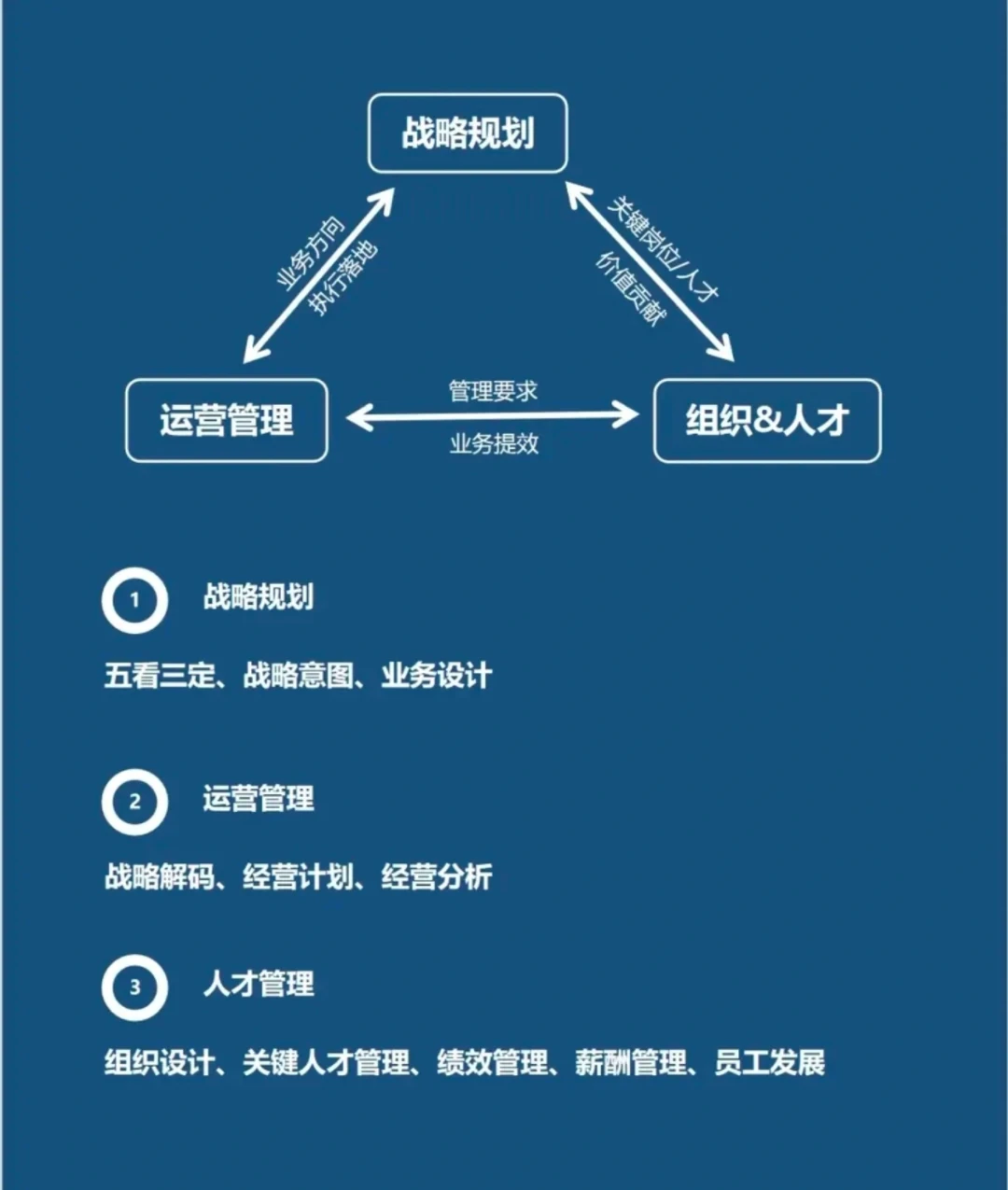 战略规划

业务方向
执行落地

关键岗位/人才
价值贡献

运营管理

管理要求
业务提效

组织&人才

1 战略规划

五看三定、战略意图、业务设计

2 运营管理

战略解码、经营计划、经营分析

3 人才管理

组织设计、关键人才管理、绩效管理、薪酬管理、员工发展